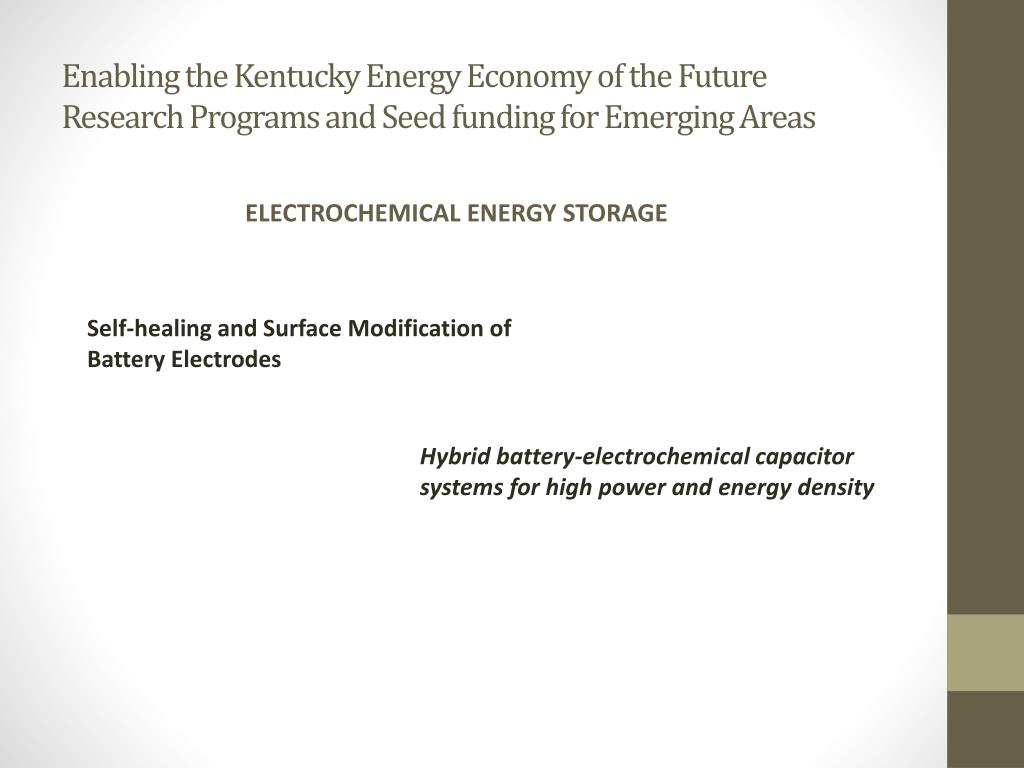 Enabling the Kentucky Energy Economy of the Future
Research Programs and Seed funding for Emerging Areas

ELECTROCHEMICAL ENERGY STORAGE

Self-healing and Surface Modification of Battery Electrodes

Hybrid battery-electrochemical capacitor systems for high power and energy density